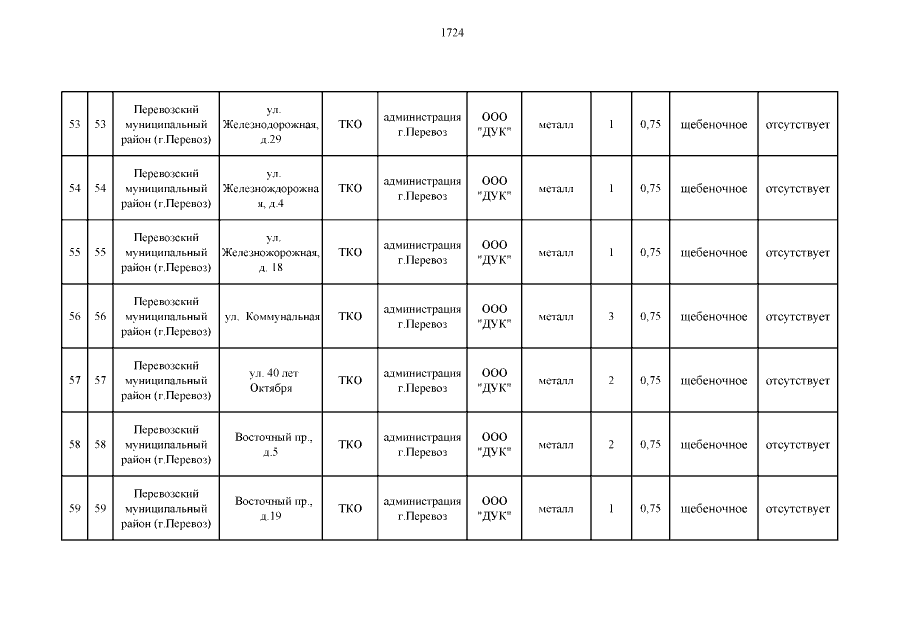 1724

| 53 | 53 | Перевозский муниципальный район (г.Перевоз) | ул. Железнодорожная, д.29 | ТКО | администрация г.Перевоз | ООО "ДУК" | металл | 1 | 0,75 | щебеночное | отсутствует |
|---|---|---|---|---|---|---|---|---|---|---|---|
| 54 | 54 | Перевозский муниципальный район (г.Перевоз) | ул. Железнождорожная, д.4 | ТКО | администрация г.Перевоз | ООО "ДУК" | металл | 1 | 0,75 | щебеночное | отсутствует |
| 55 | 55 | Перевозский муниципальный район (г.Перевоз) | ул. Железножорожная, д. 18 | ТКО | администрация г.Перевоз | ООО "ДУК" | металл | 1 | 0,75 | щебеночное | отсутствует |
| 56 | 56 | Перевозский муниципальный район (г.Перевоз) | ул. Коммунальная | ТКО | администрация г.Перевоз | ООО "ДУК" | металл | 3 | 0,75 | щебеночное | отсутствует |
| 57 | 57 | Перевозский муниципальный район (г.Перевоз) | ул. 40 лет Октября | ТКО | администрация г.Перевоз | ООО "ДУК" | металл | 2 | 0,75 | щебеночное | отсутствует |
| 58 | 58 | Перевозский муниципальный район (г.Перевоз) | Восточный пр., д.5 | ТКО | администрация г.Перевоз | ООО "ДУК" | металл | 2 | 0,75 | щебеночное | отсутствует |
| 59 | 59 | Перевозский муниципальный район (г.Перевоз) | Восточный пр., д.19 | ТКО | администрация г.Перевоз | ООО "ДУК" | металл | 1 | 0,75 | щебеночное | отсутствует |